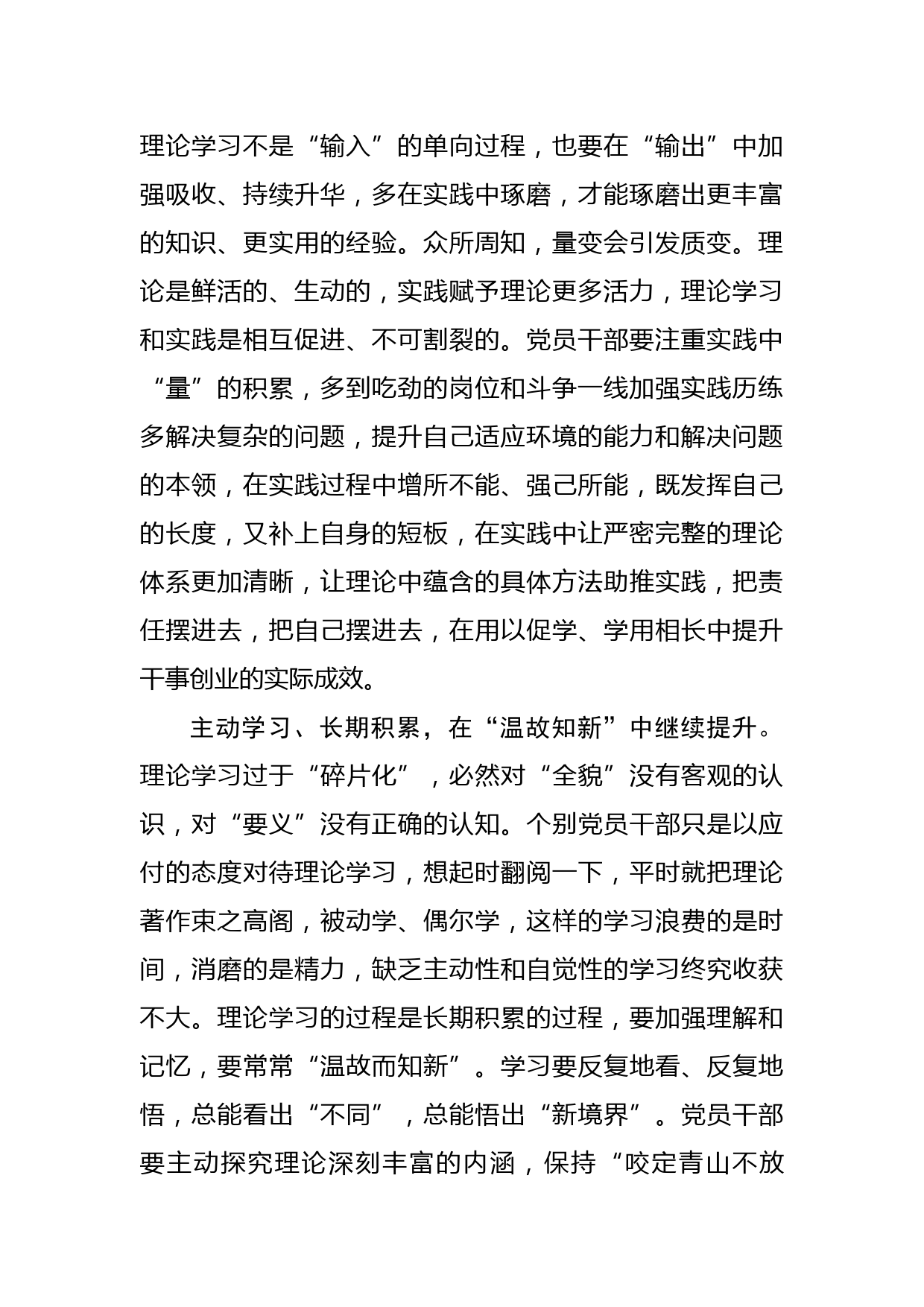 理论学习不是“输入”的单向过程，也要在“输出”中加强吸收、持续升华，多在实践中琢磨，才能琢磨出更丰富的知识、更实用的经验。众所周知，量变会引发质变。理论是鲜活的、生动的，实践赋予理论更多活力，理论学习和实践是相互促进、不可割裂的。党员干部要注重实践中“量”的积累，多到吃劲的岗位和斗争一线加强实践历练多解决复杂的问题，提升自己适应环境的能力和解决问题的本领，在实践过程中增所不能、强己所能，既发挥自己的长度，又补上自身的短板，在实践中让严密完整的理论体系更加清晰，让理论中蕴含的具体方法助推实践，把责任摆进去，把自己摆进去，在用以促学、学用相长中提升干事创业的实际成效。

主动学习、长期积累，在“温故知新”中继续提升。理论学习过于“碎片化”，必然对“全貌”没有客观的认识，对“要义”没有正确的认知。个别党员干部只是以应付的态度对待理论学习，想起时翻阅一下，平时就把理论著作束之高阁，被动学、偶尔学，这样的学习浪费的是时间，消磨的是精力，缺乏主动性和自觉性的学习终究收获不大。理论学习的过程是长期积累的过程，要加强理解和记忆，要常常“温故而知新”。学习要反复地看、反复地悟，总能看出“不同”，总能悟出“新境界”。党员干部要主动探究理论深刻丰富的内涵，保持“咬定青山不放